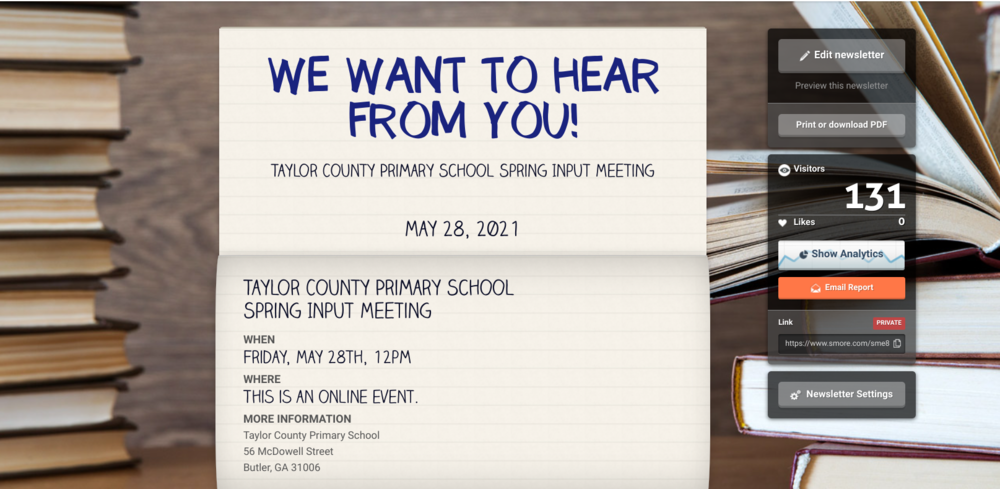 WE WANT TO HEAR FROM YOU!

TAYLOR COUNTY PRIMARY SCHOOL SPRING INPUT MEETING

MAY 28, 2021

TAYLOR COUNTY PRIMARY SCHOOL SPRING INPUT MEETING

WHEN
FRIDAY, MAY 28TH, 12PM

WHERE
THIS IS AN ONLINE EVENT.

MORE INFORMATION
Taylor County Primary School
56 McDowell Street
Butler, GA 31006

Edit newsletter
Preview this newsletter
Print or download PDF
Visitors
131
Likes
0
Show Analytics
Email Report
Link
PRIVATE
https://www.smore.com/sme8
Newsletter Settings